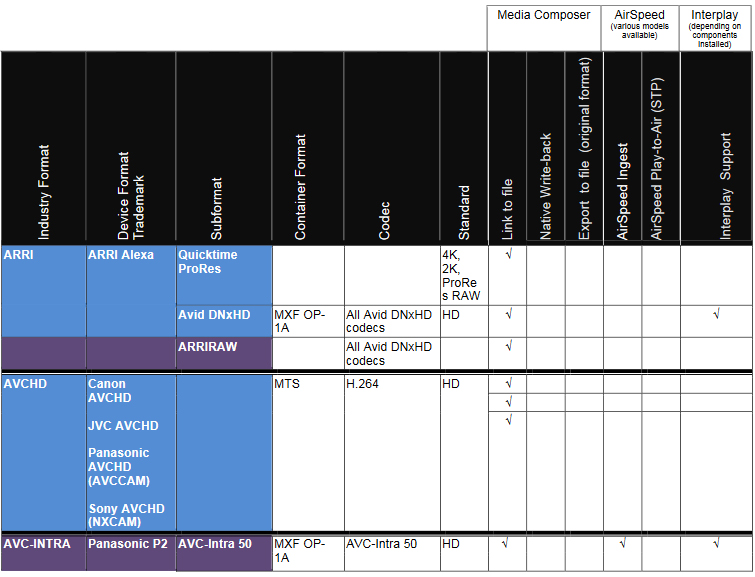 | | | | | | | Media Composer | | | AirSpeed (various models available) | | Interplay (depending on components installed) |
|---|---|---|---|---|---|---|---|---|---|---|---|
| Industry Format | Device Format Trademark | Subformat | Container Format | Codec | Standard | Link to file | Native Write-back | Export to file (original format) | AirSpeed Ingest | AirSpeed Play-to-Air (STP) | Interplay Support |
| ARRI | ARRI Alexa | Quicktime ProRes | | | 4K, 2K, ProRes RAW | √ | | | | | |
| | | Avid DNxHD | MXF OP-1A | All Avid DNxHD codecs | HD | √ | | | | | √ |
| | | ARRIRAW | | All Avid DNxHD codecs | | √ | | | | | |
| AVCHD | Canon AVCHD | | MTS | H.264 | HD | √ | | | | | |
| | JVC AVCHD | | | | | √ | | | | | |
| | Panasonic AVCHD (AVCCAM) | | | | | √ | | | | | |
| | Sony AVCHD (NXCAM) | | | | | | | | | | |
| AVC-INTRA | Panasonic P2 | AVC-Intra 50 | MXF OP-1A | AVC-Intra 50 | HD | √ | | | √ | | √ |